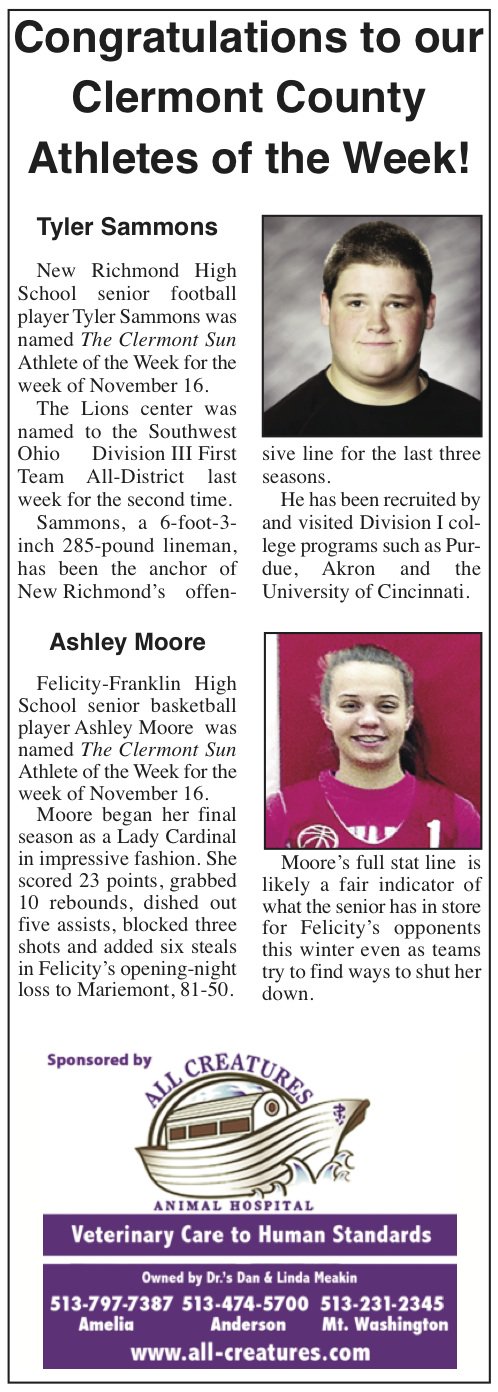 Congratulations to our Clermont County Athletes of the Week!

Tyler Sammons

New Richmond High School senior football player Tyler Sammons was named The Clermont Sun Athlete of the Week for the week of November 16.

The Lions center was named to the Southwest Ohio Division III First Team All-District last week for the second time.

Sammons, a 6-foot-3-inch 285-pound lineman, has been the anchor of New Richmond's offensive line for the last three seasons.

He has been recruited by and visited Division I college programs such as Purdue, Akron and the University of Cincinnati.

Ashley Moore

Felicity-Franklin High School senior basketball player Ashley Moore was named The Clermont Sun Athlete of the Week for the week of November 16.

Moore began her final season as a Lady Cardinal in impressive fashion. She scored 23 points, grabbed 10 rebounds, dished out five assists, blocked three shots and added six steals in Felicity's opening-night loss to Mariemont, 81-50.

Moore's full stat line is likely a fair indicator of what the senior has in store for Felicity's opponents this winter even as teams try to find ways to shut her down.

Sponsored by

ALL CREATURES

ANIMAL HOSPITAL

Veterinary Care to Human Standards

Owned by Dr.'s Dan & Linda Meakin

513-797-7387 Amelia 513-474-5700 Anderson 513-231-2345 Mt. Washington

www.all-creatures.com